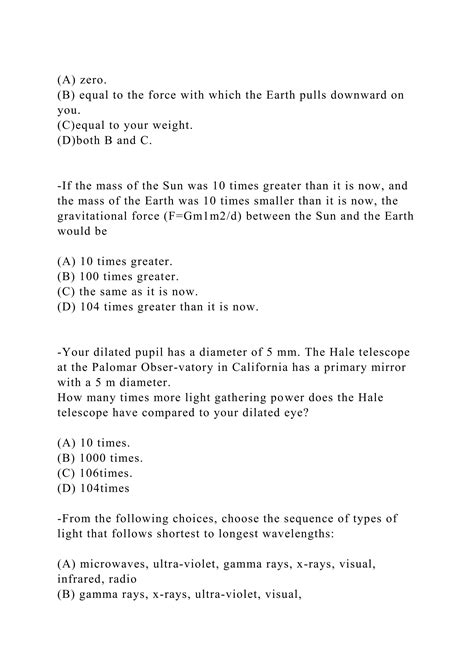 (A) zero.
(B) equal to the force with which the Earth pulls downward on you.
(C)equal to your weight.
(D)both B and C.

-If the mass of the Sun was 10 times greater than it is now, and the mass of the Earth was 10 times smaller than it is now, the gravitational force (F=Gm1m2/d) between the Sun and the Earth would be

(A) 10 times greater.
(B) 100 times greater.
(C) the same as it is now.
(D) 104 times greater than it is now.

-Your dilated pupil has a diameter of 5 mm. The Hale telescope at the Palomar Obser-vatory in California has a primary mirror with a 5 m diameter.
How many times more light gathering power does the Hale telescope have compared to your dilated eye?

(A) 10 times.
(B) 1000 times.
(C) 106times.
(D) 104times

-From the following choices, choose the sequence of types of light that follows shortest to longest wavelengths:

(A) microwaves, ultra-violet, gamma rays, x-rays, visual, infrared, radio
(B) gamma rays, x-rays, ultra-violet, visual,